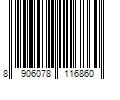 8 906078 116860